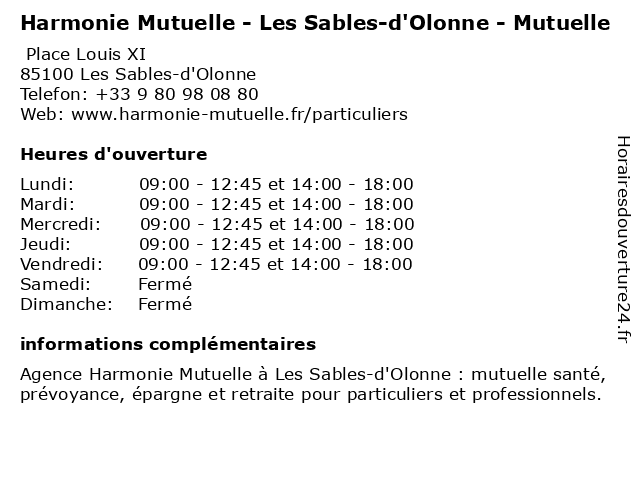 Harmonie Mutuelle - Les Sables-d'Olonne - Mutuelle

Place Louis XI
85100 Les Sables-d'Olonne
Telefon: +33 9 80 98 08 80
Web: www.harmonie-mutuelle.fr/particuliers

Heures d'ouverture

| | |
|---|---|
| Lundi: | 09:00 - 12:45 et 14:00 - 18:00 |
| Mardi: | 09:00 - 12:45 et 14:00 - 18:00 |
| Mercredi: | 09:00 - 12:45 et 14:00 - 18:00 |
| Jeudi: | 09:00 - 12:45 et 14:00 - 18:00 |
| Vendredi: | 09:00 - 12:45 et 14:00 - 18:00 |
| Samedi: | Fermé |
| Dimanche: | Fermé |

informations complémentaires

Agence Harmonie Mutuelle à Les Sables-d'Olonne : mutuelle santé, prévoyance, épargne et retraite pour particuliers et professionnels.

Horairesdouverture24.fr